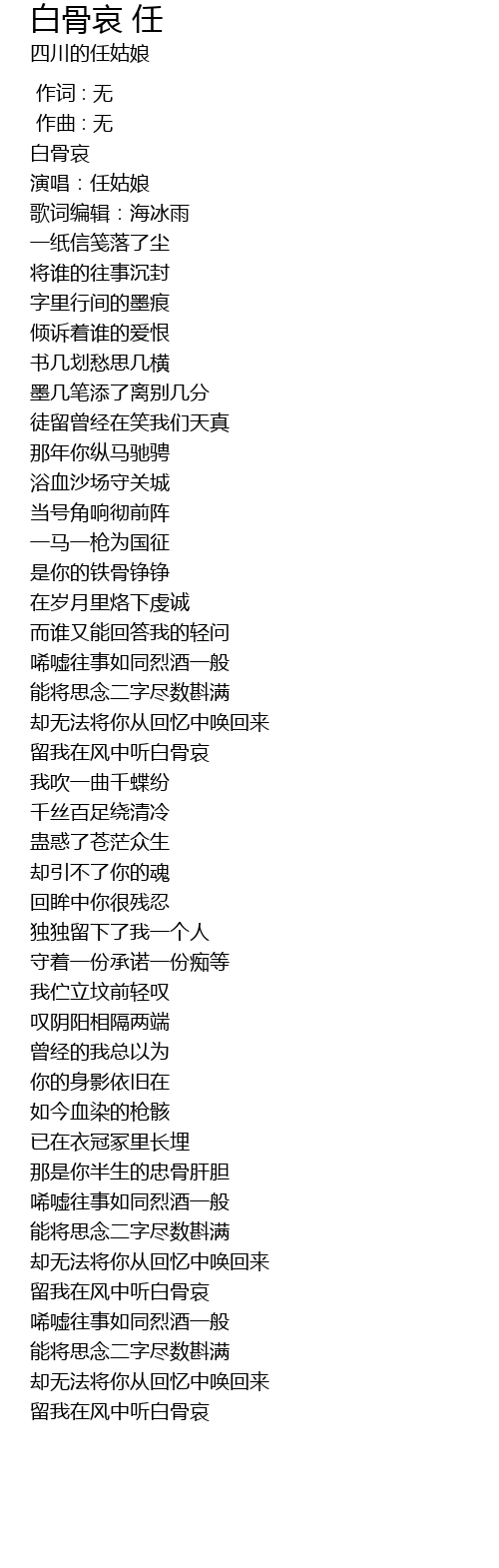 白骨哀 任
四川的任姑娘

作词 : 无
作曲 : 无
白骨哀
演唱：任姑娘
歌词编辑：海冰雨
一纸信笺落了尘
将谁的往事沉封
字里行间的墨痕
倾诉着谁的爱恨
书几划愁思几横
墨几笔添了离别几分
徒留曾经在笑我们天真
那年你纵马驰骋
浴血沙场守关城
当号角响彻前阵
一马一枪为国征
是你的铁骨铮铮
在岁月里烙下虔诚
而谁又能回答我的轻问
唏嘘往事如同烈酒一般
能将思念二字尽数斟满
却无法将你从回忆中唤回来
留我在风中听白骨哀
我吹一曲千蝶纷
千丝百足绕清冷
蛊惑了苍茫众生
却引不了你的魂
回眸中你很残忍
独独留下了我一个人
守着一份承诺一份痴等
我伫立坟前轻叹
叹阴阳相隔两端
曾经的我总以为
你的身影依旧在
如今血染的枪骸
已在衣冠冢里长埋
那是你半生的忠骨肝胆
唏嘘往事如同烈酒一般
能将思念二字尽数斟满
却无法将你从回忆中唤回来
留我在风中听白骨哀
唏嘘往事如同烈酒一般
能将思念二字尽数斟满
却无法将你从回忆中唤回来
留我在风中听白骨哀